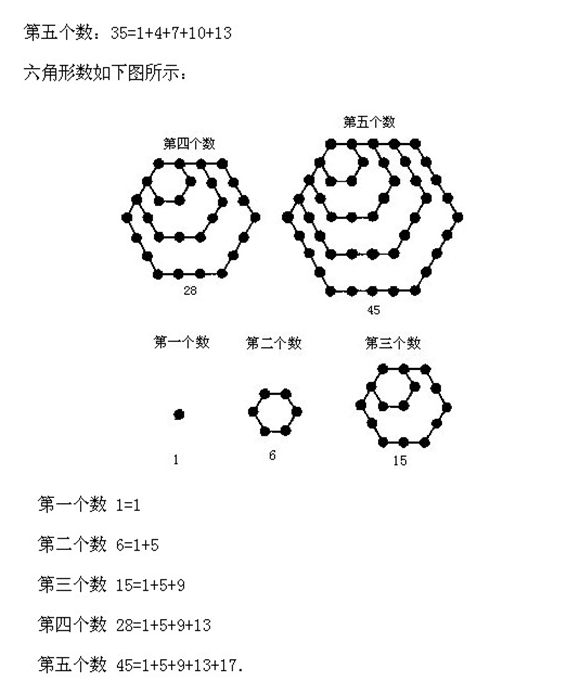 第五个数：35=1+4+7+10+13

六角形数如下图所示：

第四个数

28

第五个数

45

第一个数

1

第二个数

6

第三个数

15

第一个数 1=1

第二个数 6=1+5

第三个数 15=1+5+9

第四个数 28=1+5+9+13

第五个数 45=1+5+9+13+17.